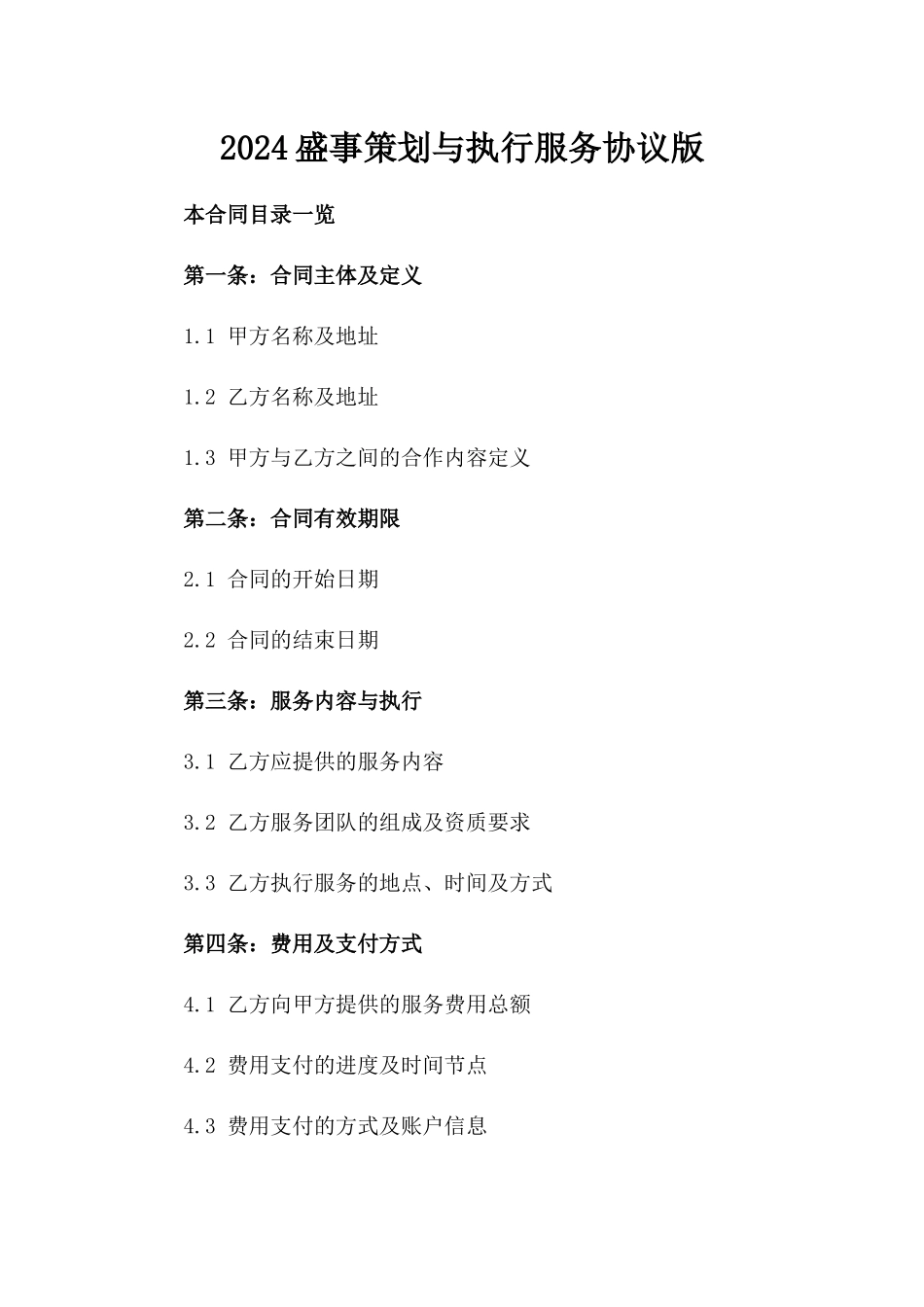 2024盛事策划与执行服务协议版

本合同目录一览

第一条：合同主体及定义

1.1 甲方名称及地址

1.2 乙方名称及地址

1.3 甲方与乙方之间的合作内容定义

第二条：合同有效期限

2.1 合同的开始日期

2.2 合同的结束日期

第三条：服务内容与执行

3.1 乙方应提供的服务内容

3.2 乙方服务团队的组成及资质要求

3.3 乙方执行服务的地点、时间及方式

第四条：费用及支付方式

4.1 乙方向甲方提供的服务费用总额

4.2 费用支付的进度及时间节点

4.3 费用支付的方式及账户信息